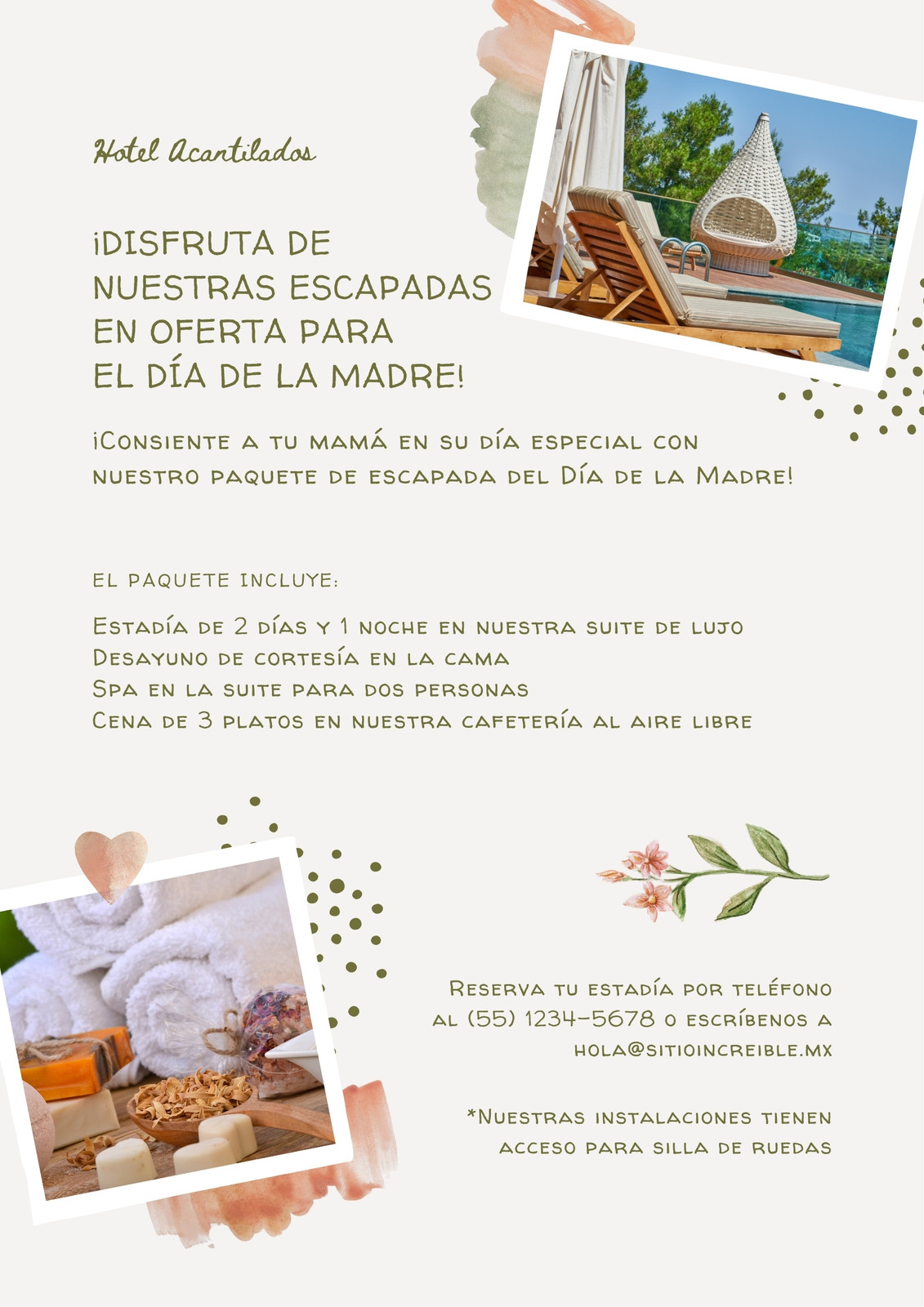 Hotel Acantilados

¡DISFRUTA DE NUESTRAS ESCAPADAS EN OFERTA PARA EL DÍA DE LA MADRE!

¡Consiente a tu mamá en su día especial con nuestro paquete de escapada del Día de la Madre!

EL PAQUETE INCLUYE:

Estadía de 2 días y 1 noche en nuestra suite de lujo
Desayuno de cortesía en la cama
Spa en la suite para dos personas
Cena de 3 platos en nuestra cafetería al aire libre

Reserva tu estadía por teléfono al (55) 1234-5678 o escríbenos a hola@sitioincreible.mx

*Nuestras instalaciones tienen acceso para silla de ruedas